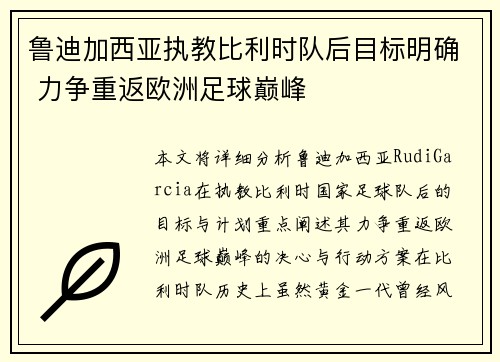 鲁迪加西亚执教比利时队后目标明确 力争重返欧洲足球巅峰

本文将详细分析鲁迪加西亚RudiGarcia在执教比利时国家足球队后的目标与计划重点阐述其力争重返欧洲足球巅峰的决心与行动方案在比利时队历史上虽然黄金一代曾经风